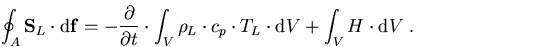 $\oint_A \mathbf{S}_L \cdot \mathrm{d}\mathbf{f} = -\frac{\partial}{\partial t} \cdot \int_V \rho_L \cdot c_p \cdot T_L \cdot \mathrm{d}V + \int_V H \cdot \mathrm{d}V \ .$